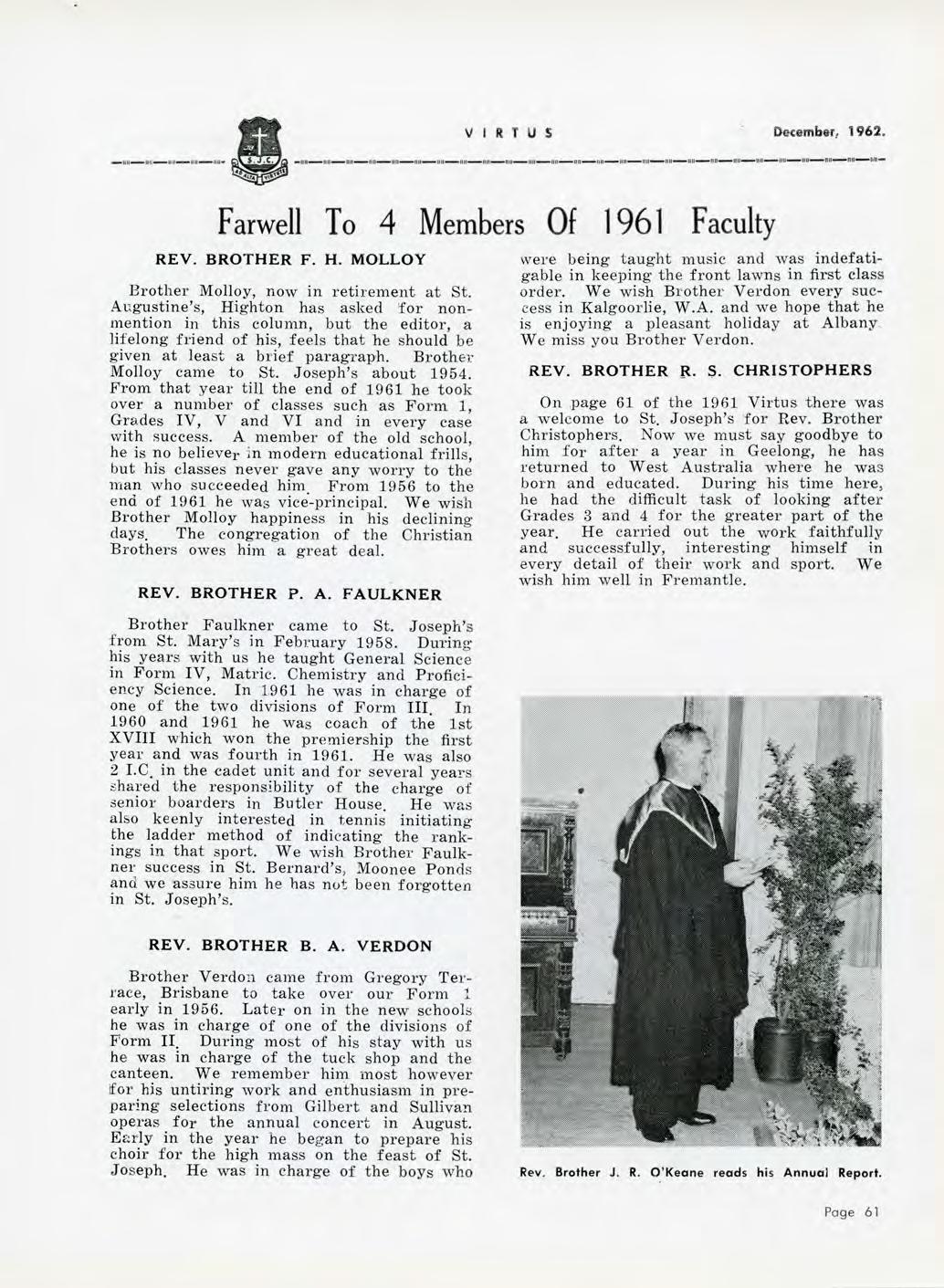 S.J.C.

VIRTUS December, 1962.

Farwell To 4 Members Of 1961 Faculty

REV. BROTHER F. H. MOLLOY

Brother Molloy, now in retirement at St. Augustine's, Highton has asked for non-mention in this column, but the editor, a lifelong friend of his, feels that he should be given at least a brief paragraph. Brother Molloy came to St. Joseph's about 1954. From that year till the end of 1961 he took over a number of classes such as Form 1, Grades IV, V and VI and in every case with success. A member of the old school, he is no believer in modern educational frills, but his classes never gave any worry to the man who succeeded him. From 1956 to the end of 1961 he was vice-principal. We wish Brother Molloy happiness in his declining days. The congregation of the Christian Brothers owes him a great deal.

REV. BROTHER P. A. FAULKNER

Brother Faulkner came to St. Joseph's from St. Mary's in February 1958. During his years with us he taught General Science in Form IV, Matric. Chemistry and Proficiency Science. In 1961 he was in charge of one of the two divisions of Form III. In 1960 and 1961 he was coach of the 1st XVIII which won the premiership the first year and was fourth in 1961. He was also 2 I.C. in the cadet unit and for several years shared the responsibility of the charge of senior boarders in Butler House. He was also keenly interested in tennis initiating the ladder method of indicating the rankings in that sport. We wish Brother Faulkner success in St. Bernard's, Moonee Ponds and we assure him he has not been forgotten in St. Joseph's.

REV. BROTHER B. A. VERDON

Brother Verdon came from Gregory Terrace, Brisbane to take over our Form 1 early in 1956. Later on in the new schools he was in charge of one of the divisions of Form II. During most of his stay with us he was in charge of the tuck shop and the canteen. We remember him most however for his untiring work and enthusiasm in preparing selections from Gilbert and Sullivan operas for the annual concert in August. Early in the year he began to prepare his choir for the high mass on the feast of St. Joseph. He was in charge of the boys who were being taught music and was indefatigable in keeping the front lawns in first class order. We wish Brother Verdon every success in Kalgoorlie, W.A. and we hope that he is enjoying a pleasant holiday at Albany. We miss you Brother Verdon.

REV. BROTHER R. S. CHRISTOPHERS

On page 61 of the 1961 Virtus there was a welcome to St. Joseph's for Rev. Brother Christophers. Now we must say goodbye to him for after a year in Geelong, he has returned to West Australia where he was born and educated. During his time here, he had the difficult task of looking after Grades 3 and 4 for the greater part of the year. He carried out the work faithfully and successfully, interesting himself in every detail of their work and sport. We wish him well in Fremantle.

Rev. Brother J. R. O'Keane reads his Annual Report.

Page 61